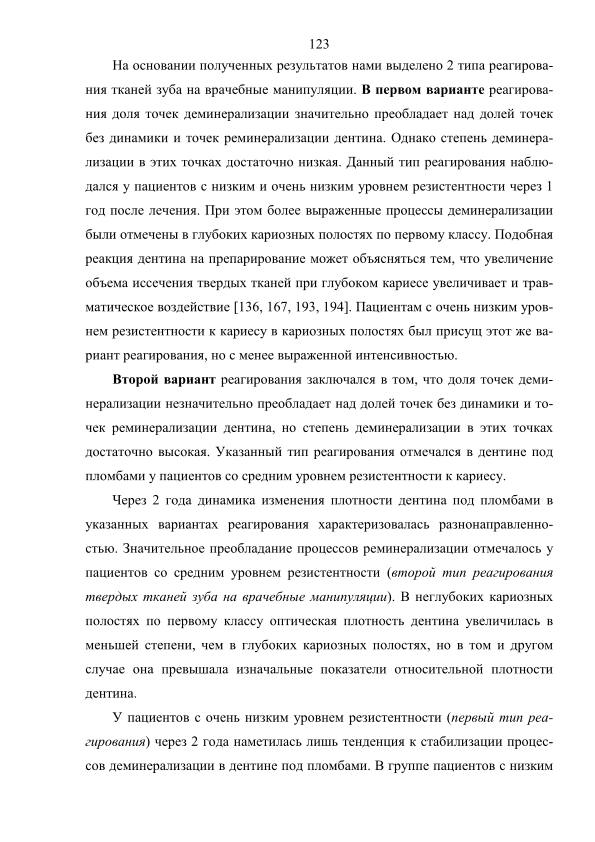 123

На основании полученных результатов нами выделено 2 типа реагирования тканей зуба на врачебные манипуляции. В первом варианте реагирования доля точек деминерализации значительно преобладает над долей точек без динамики и точек реминерализации дентина. Однако степень деминерализации в этих точках достаточно низкая. Данный тип реагирования наблюдался у пациентов с низким и очень низким уровнем резистентности через 1 год после лечения. При этом более выраженные процессы деминерализации были отмечены в глубоких кариозных полостях по первому классу. Подобная реакция дентина на препарирование может объясняться тем, что увеличение объема иссечения твердых тканей при глубоком кариесе увеличивает и травматическое воздействие [136, 167, 193, 194]. Пациентам с очень низким уровнем резистентности к кариесу в кариозных полостях был присущ этот же вариант реагирования, но с менее выраженной интенсивностью.

Второй вариант реагирования заключался в том, что доля точек деминерализации незначительно преобладает над долей точек без динамики и точек реминерализации дентина, но степень деминерализации в этих точках достаточно высокая. Указанный тип реагирования отмечался в дентине под пломбами у пациентов со средним уровнем резистентности к кариесу.

Через 2 года динамика изменения плотности дентина под пломбами в указанных вариантах реагирования характеризовалась разнонаправленностью. Значительное преобладание процессов реминерализации отмечалось у пациентов со средним уровнем резистентности (второй тип реагирования твердых тканей зуба на врачебные манипуляции). В неглубоких кариозных полостях по первому классу оптическая плотность дентина увеличилась в меньшей степени, чем в глубоких кариозных полостях, но в том и другом случае она превышала изначальные показатели относительной плотности дентина.

У пациентов с очень низким уровнем резистентности (первый тип реагирования) через 2 года наметилась лишь тенденция к стабилизации процессов деминерализации в дентине под пломбами. В группе пациентов с низким